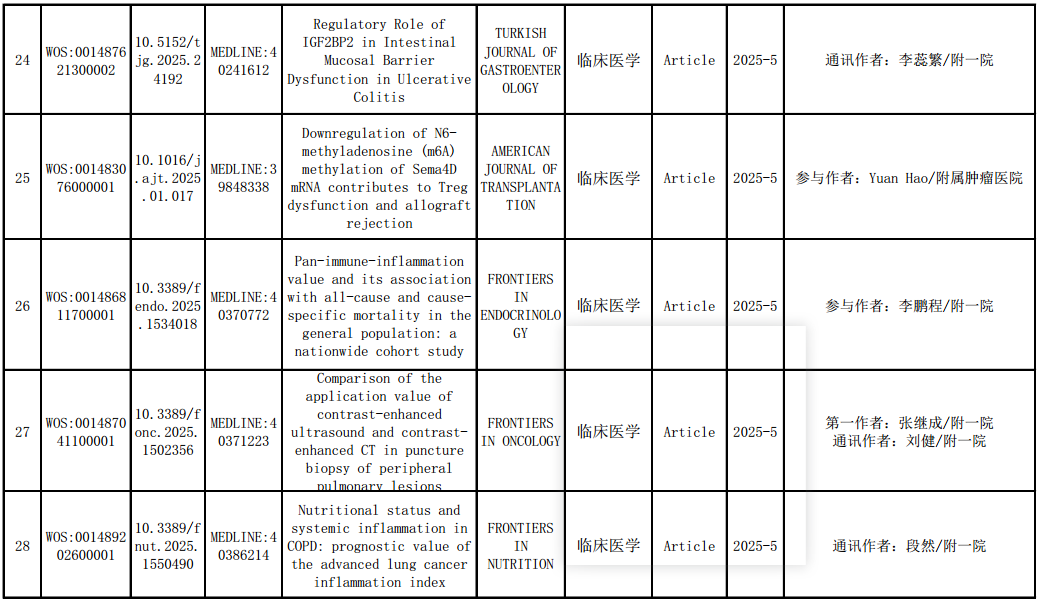 | 24 | WOS:001487621300002 | 10.5152/tjg.2025.24192 | MEDLINE:40241612 | Regulatory Role of IGF2BP2 in Intestinal Mucosal Barrier Dysfunction in Ulcerative Colitis | TURKISH JOURNAL OF GASTROENTEROLOGY | 临床医学 | Article | 2025-5 | 通讯作者：李蕊繁/附一院 |
|---|---|---|---|---|---|---|---|---|---|
| 25 | WOS:001483076000001 | 10.1016/j.ajt.2025.01.017 | MEDLINE:39848338 | Downregulation of N6-methyladenosine (m6A) methylation of Sema4D mRNA contributes to Treg dysfunction and allograft rejection | AMERICAN JOURNAL OF TRANSPLANTATION | 临床医学 | Article | 2025-5 | 参与作者：Yuan Hao/附属肿瘤医院 |
| 26 | WOS:001486811700001 | 10.3389/fendo.2025.1534018 | MEDLINE:40370772 | Pan-immune-inflammation value and its association with all-cause and cause-specific mortality in the general population: a nationwide cohort study | FRONTIERS IN ENDOCRINOLOGY | 临床医学 | Article | 2025-5 | 参与作者：李鹏程/附一院 |
| 27 | WOS:001487041100001 | 10.3389/fonc.2025.1502356 | MEDLINE:40371223 | Comparison of the application value of contrast-enhanced ultrasound and contrast-enhanced CT in puncture biopsy of peripheral pulmonary lesions | FRONTIERS IN ONCOLOGY | 临床医学 | Article | 2025-5 | 第一作者：张继成/附一院 通讯作者：刘健/附一院 |
| 28 | WOS:001489202600001 | 10.3389/fnut.2025.1550490 | MEDLINE:40386214 | Nutritional status and systemic inflammation in COPD: prognostic value of the advanced lung cancer inflammation index | FRONTIERS IN NUTRITION | 临床医学 | Article | 2025-5 | 通讯作者：段然/附一院 |